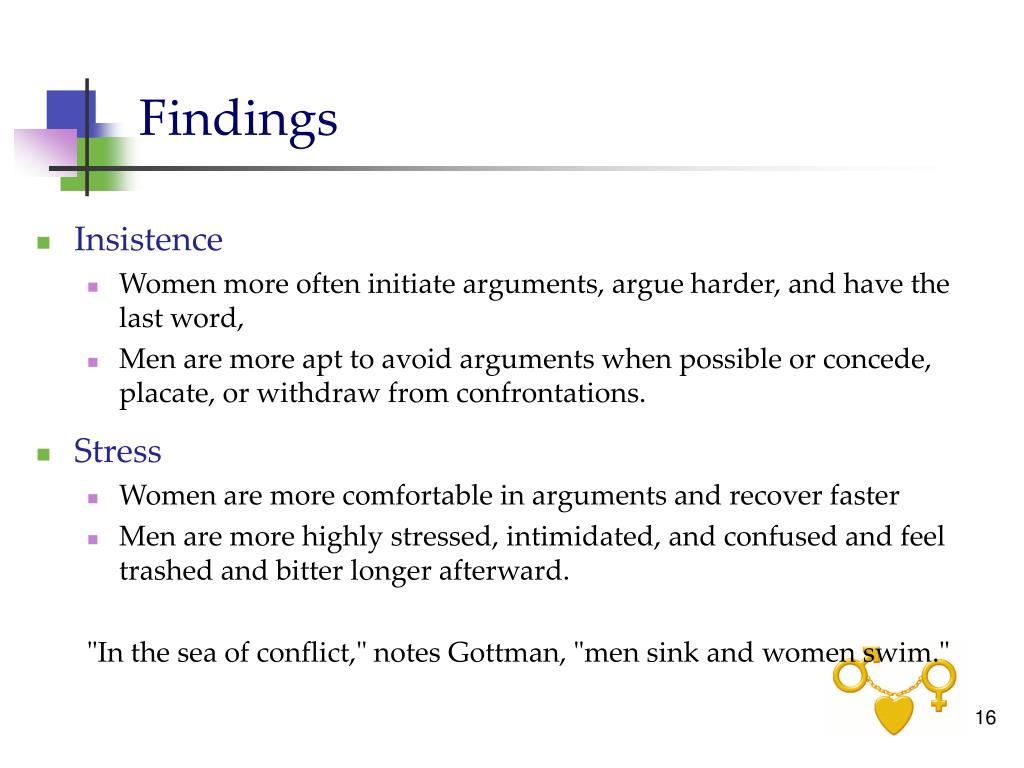 Findings

Insistence

Women more often initiate arguments, argue harder, and have the last word,

Men are more apt to avoid arguments when possible or concede, placate, or withdraw from confrontations.

Stress

Women are more comfortable in arguments and recover faster

Men are more highly stressed, intimidated, and confused and feel trashed and bitter longer afterward.

"In the sea of conflict," notes Gottman, "men sink and women swim."

16